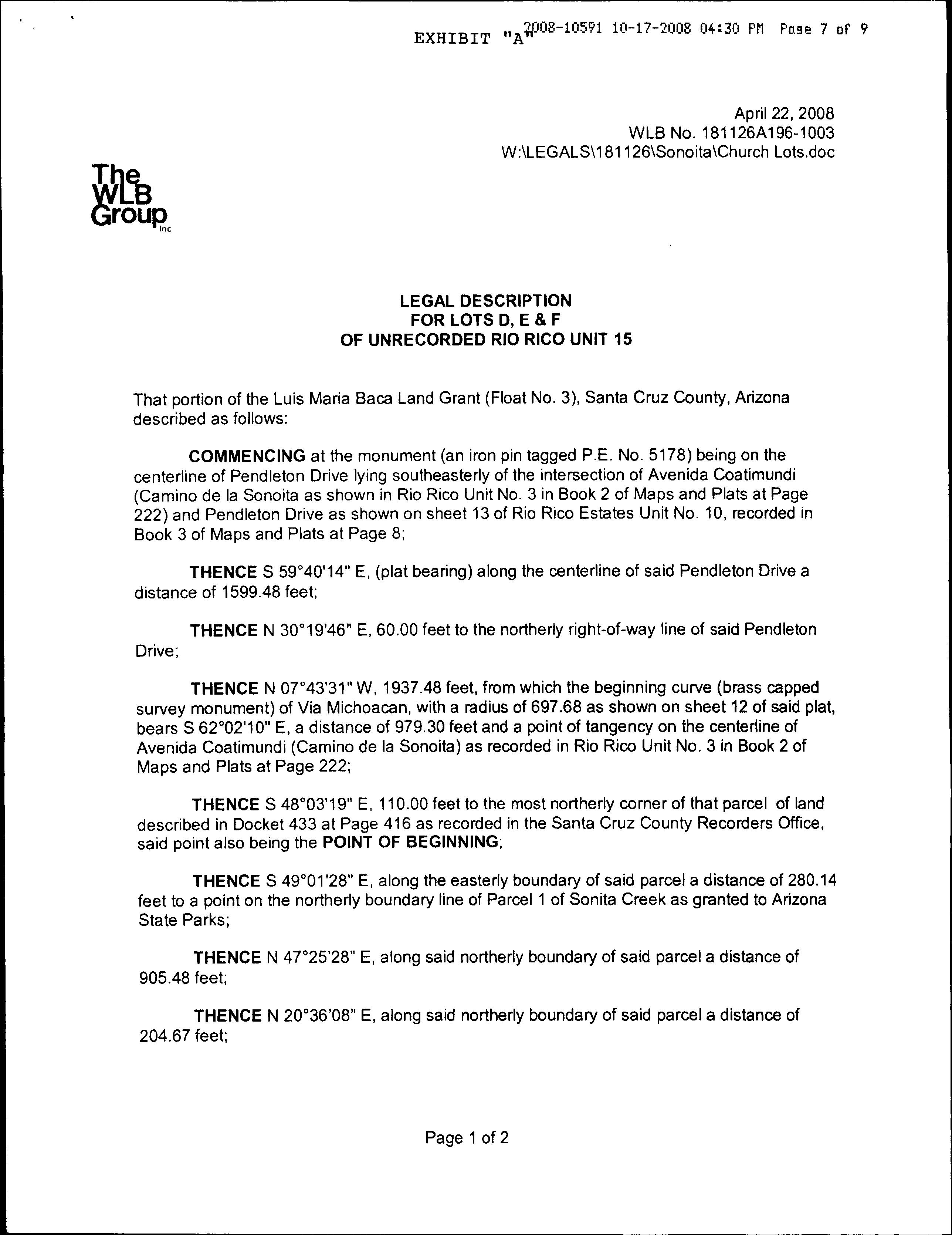 EXHIBIT "A" 2008-10591 10-17-2008 04:30 PM Page 7 of 9

April 22, 2008
WLB No. 181126A196-1003
W:\LEGALS\181126\Sonoita\Church Lots.doc

The WLB Group Inc

LEGAL DESCRIPTION
FOR LOTS D, E & F
OF UNRECORDED RIO RICO UNIT 15

That portion of the Luis Maria Baca Land Grant (Float No. 3), Santa Cruz County, Arizona described as follows:

COMMENCING at the monument (an iron pin tagged P.E. No. 5178) being on the centerline of Pendleton Drive lying southeasterly of the intersection of Avenida Coatimundi (Camino de la Sonoita as shown in Rio Rico Unit No. 3 in Book 2 of Maps and Plats at Page 222) and Pendleton Drive as shown on sheet 13 of Rio Rico Estates Unit No. 10, recorded in Book 3 of Maps and Plats at Page 8;

THENCE S 59°40'14" E, (plat bearing) along the centerline of said Pendleton Drive a distance of 1599.48 feet;

THENCE N 30°19'46" E, 60.00 feet to the northerly right-of-way line of said Pendleton Drive;

THENCE N 07°43'31" W, 1937.48 feet, from which the beginning curve (brass capped survey monument) of Via Michoacan, with a radius of 697.68 as shown on sheet 12 of said plat, bears S 62°02'10" E, a distance of 979.30 feet and a point of tangency on the centerline of Avenida Coatimundi (Camino de la Sonoita) as recorded in Rio Rico Unit No. 3 in Book 2 of Maps and Plats at Page 222;

THENCE S 48°03'19" E, 110.00 feet to the most northerly corner of that parcel of land described in Docket 433 at Page 416 as recorded in the Santa Cruz County Recorders Office, said point also being the POINT OF BEGINNING;

THENCE S 49°01'28" E, along the easterly boundary of said parcel a distance of 280.14 feet to a point on the northerly boundary line of Parcel 1 of Sonita Creek as granted to Arizona State Parks;

THENCE N 47°25'28" E, along said northerly boundary of said parcel a distance of 905.48 feet;

THENCE N 20°36'08" E, along said northerly boundary of said parcel a distance of 204.67 feet;

Page 1 of 2